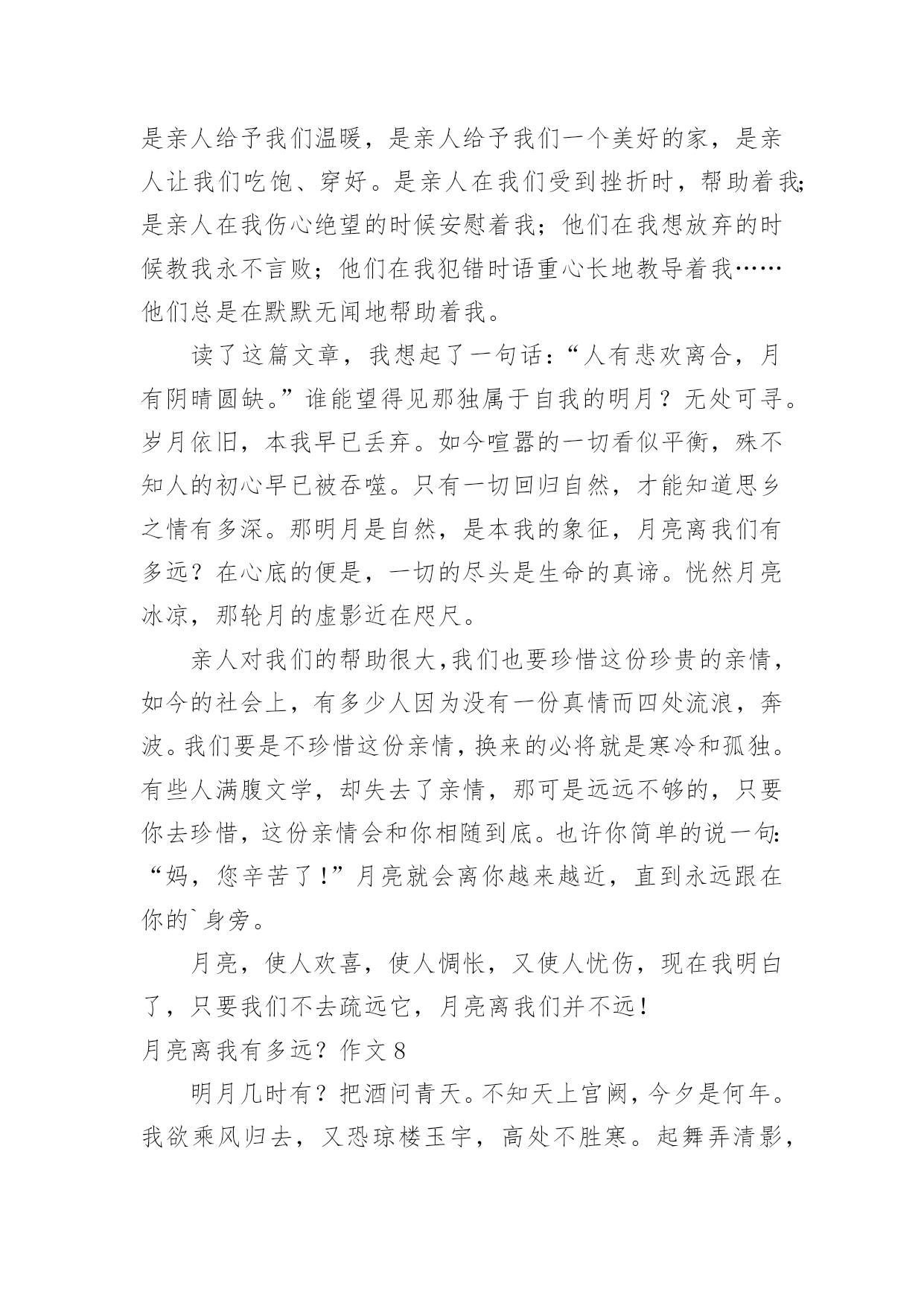 是亲人给予我们温暖，是亲人给予我们一个美好的家，是亲人让我们吃饱、穿好。是亲人在我们受到挫折时，帮助着我；是亲人在我伤心绝望的时候安慰着我；他们在我想放弃的时候教我永不言败；他们在我犯错时语重心长地教导着我……他们总是在默默无闻地帮助着我。

读了这篇文章，我想起了一句话：“人有悲欢离合，月有阴晴圆缺。”谁能望得见那独属于自我的明月？无处可寻。岁月依旧，本我早已丢弃。如今喧嚣的一切看似平衡，殊不知人的初心早已被吞噬。只有一切回归自然，才能知道思乡之情有多深。那明月是自然，是本我的象征，月亮离我们有多远？在心底的便是，一切的尽头是生命的真谛。恍然月亮冰凉，那轮月的虚影近在咫尺。

亲人对我们的帮助很大，我们也要珍惜这份珍贵的亲情，如今的社会上，有多少人因为没有一份真情而四处流浪，奔波。我们要是不珍惜这份亲情，换来的必将就是寒冷和孤独。有些人满腹文学，却失去了亲情，那可是远远不够的，只要你去珍惜，这份亲情会和你相随到底。也许你简单的说一句：“妈，您辛苦了！”月亮就会离你越来越近，直到永远跟在你的`身旁。

月亮，使人欢喜，使人惆怅，又使人忧伤，现在我明白了，只要我们不去疏远它，月亮离我们并不远！

月亮离我有多远？作文 8

明月几时有？把酒问青天。不知天上宫阙，今夕是何年。我欲乘风归去，又恐琼楼玉宇，高处不胜寒。起舞弄清影，